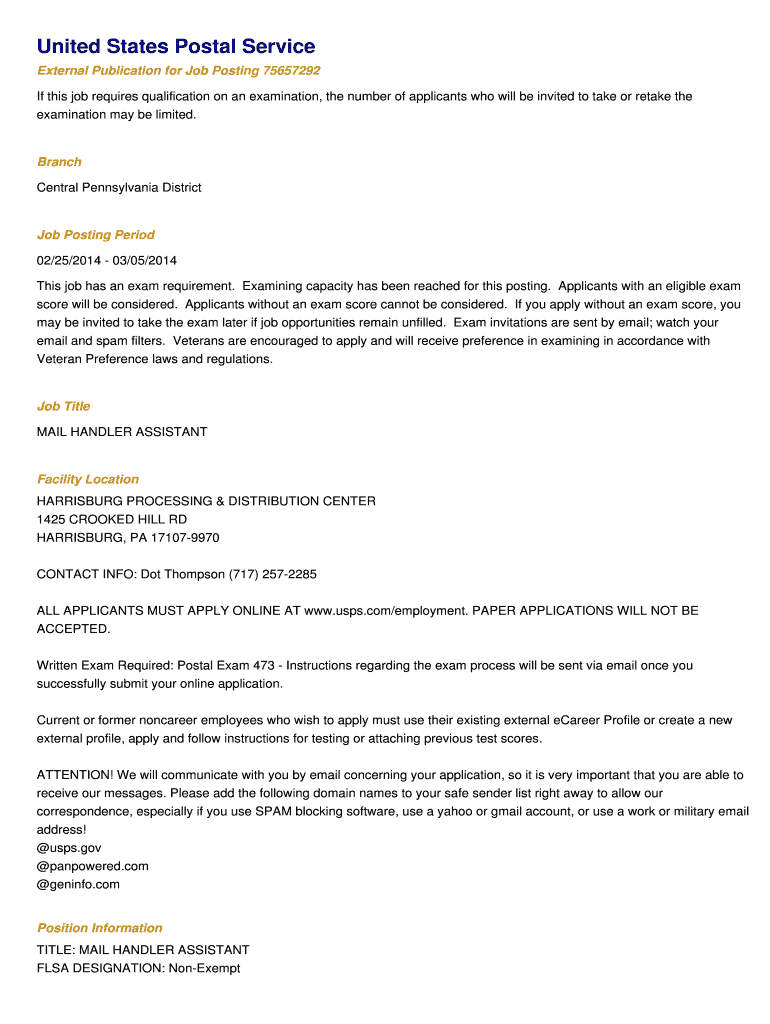 United States Postal Service

External Publication for Job Posting 75657292

If this job requires qualification on an examination, the number of applicants who will be invited to take or retake the examination may be limited.

Branch

Central Pennsylvania District

Job Posting Period

02/25/2014 - 03/05/2014

This job has an exam requirement. Examining capacity has been reached for this posting. Applicants with an eligible exam score will be considered. Applicants without an exam score cannot be considered. If you apply without an exam score, you may be invited to take the exam later if job opportunities remain unfilled. Exam invitations are sent by email; watch your email and spam filters. Veterans are encouraged to apply and will receive preference in examining in accordance with Veteran Preference laws and regulations.

Job Title

MAIL HANDLER ASSISTANT

Facility Location

HARRISBURG PROCESSING & DISTRIBUTION CENTER
1425 CROOKED HILL RD
HARRISBURG, PA 17107-9970

CONTACT INFO: Dot Thompson (717) 257-2285

ALL APPLICANTS MUST APPLY ONLINE AT www.usps.com/employment. PAPER APPLICATIONS WILL NOT BE ACCEPTED.

Written Exam Required: Postal Exam 473 - Instructions regarding the exam process will be sent via email once you successfully submit your online application.

Current or former noncareer employees who wish to apply must use their existing external eCareer Profile or create a new external profile, apply and follow instructions for testing or attaching previous test scores.

ATTENTION! We will communicate with you by email concerning your application, so it is very important that you are able to receive our messages. Please add the following domain names to your safe sender list right away to allow our correspondence, especially if you use SPAM blocking software, use a yahoo or gmail account, or use a work or military email address!
@usps.gov
@panpowered.com
@geninfo.com

Position Information

TITLE: MAIL HANDLER ASSISTANT
FLSA DESIGNATION: Non-Exempt